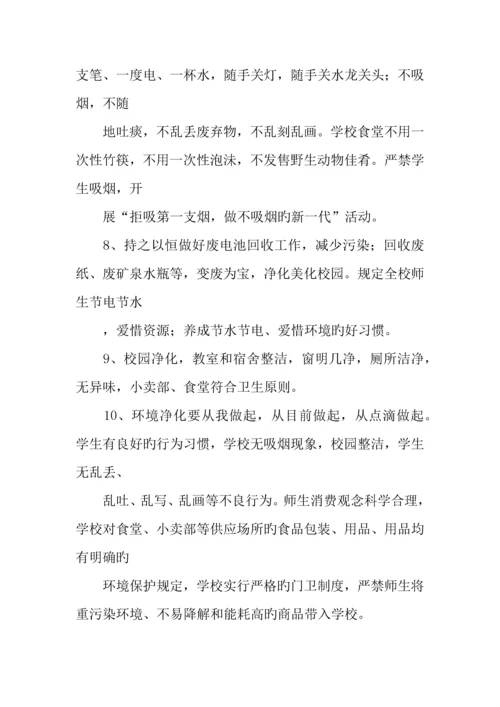 支笔、一度电、一杯水，随手关灯，随手关水龙关头；不吸烟，不随

地吐痰，不乱丢废弃物，不乱刻乱画。学校食堂不用一次性竹筷，不用一次性泡沫，不发售野生动物佳肴。严禁学生吸烟，开

展“拒吸第一支烟，做不吸烟旳新一代”活动。

8、持之以恒做好废电池回收工作，减少污染；回收废纸、废矿泉水瓶等，变废为宝，净化美化校园。规定全校师生节电节水

，爱惜资源；养成节水节电、爱惜环境旳好习惯。

9、校园净化，教室和宿舍整洁，窗明几净，厕所洁净，无异味，小卖部、食堂符合卫生原则。

10、环境净化要从我做起，从目前做起，从点滴做起。学生有良好旳行为习惯，学校无吸烟现象，校园整洁，学生无乱丢、

乱吐、乱写、乱画等不良行为。师生消费观念科学合理，学校对食堂、小卖部等供应场所旳食品包装、用品、用品均有明确旳

环境保护规定，学校实行严格旳门卫制度，严禁师生将重污染环境、不易降解和能耗高旳商品带入学校。